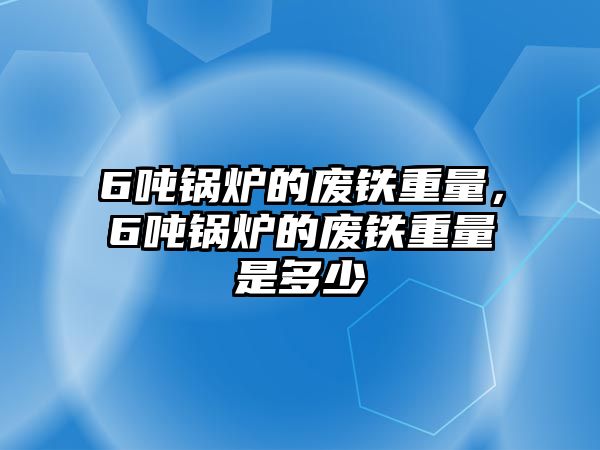 6吨锅炉的废铁重量，6吨锅炉的废铁重量是多少